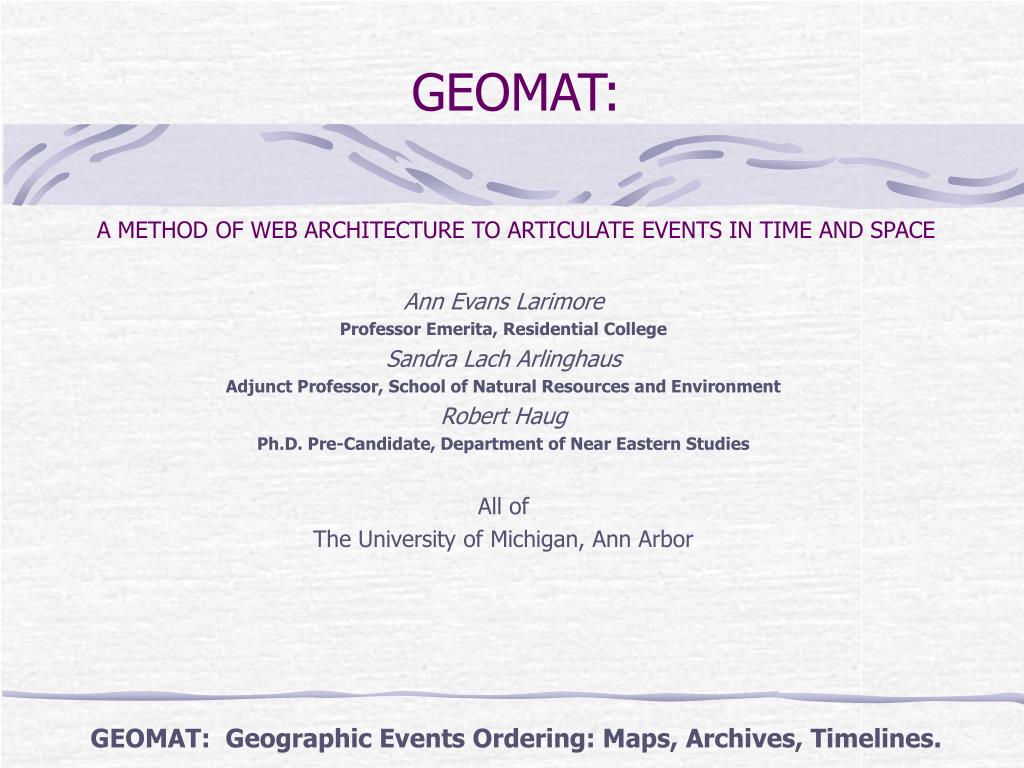 GEOMAT:

A METHOD OF WEB ARCHITECTURE TO ARTICULATE EVENTS IN TIME AND SPACE

Ann Evans Larimore
Professor Emerita, Residential College
Sandra Lach Arlinghaus
Adjunct Professor, School of Natural Resources and Environment
Robert Haug
Ph.D. Pre-Candidate, Department of Near Eastern Studies

All of
The University of Michigan, Ann Arbor

GEOMAT: Geographic Events Ordering: Maps, Archives, Timelines.